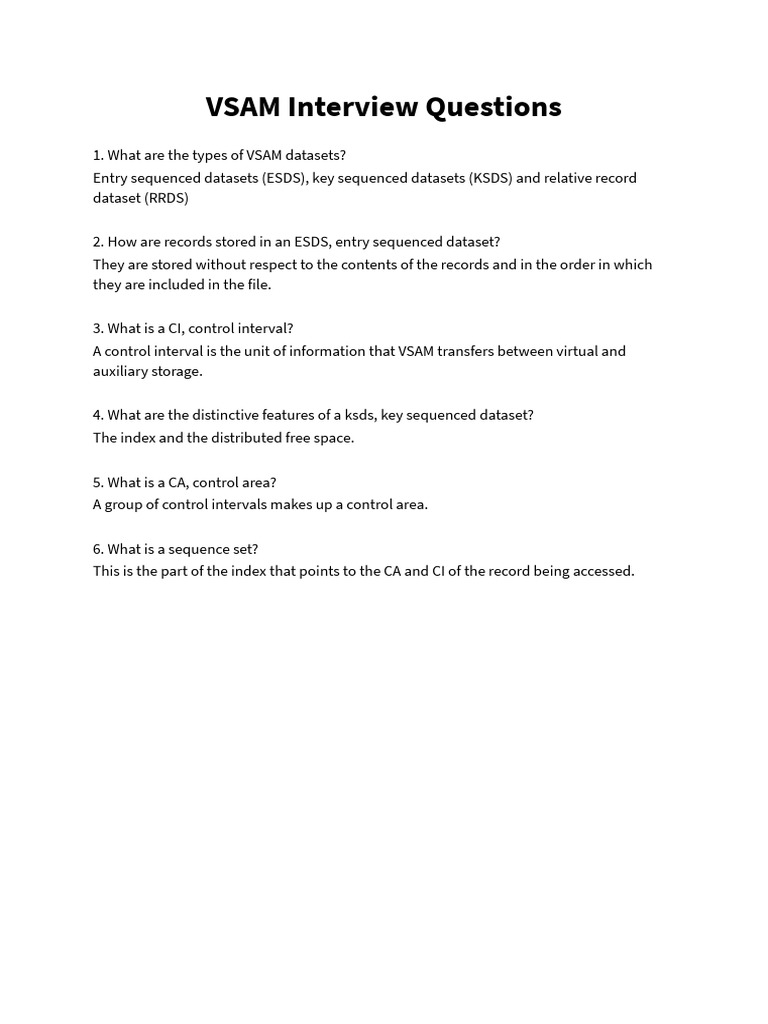 VSAM Interview Questions

1. What are the types of VSAM datasets?
Entry sequenced datasets (ESDS), key sequenced datasets (KSDS) and relative record dataset (RRDS)

2. How are records stored in an ESDS, entry sequenced dataset?
They are stored without respect to the contents of the records and in the order in which they are included in the file.

3. What is a CI, control interval?
A control interval is the unit of information that VSAM transfers between virtual and auxiliary storage.

4. What are the distinctive features of a ksds, key sequenced dataset?
The index and the distributed free space.

5. What is a CA, control area?
A group of control intervals makes up a control area.

6. What is a sequence set?
This is the part of the index that points to the CA and CI of the record being accessed.